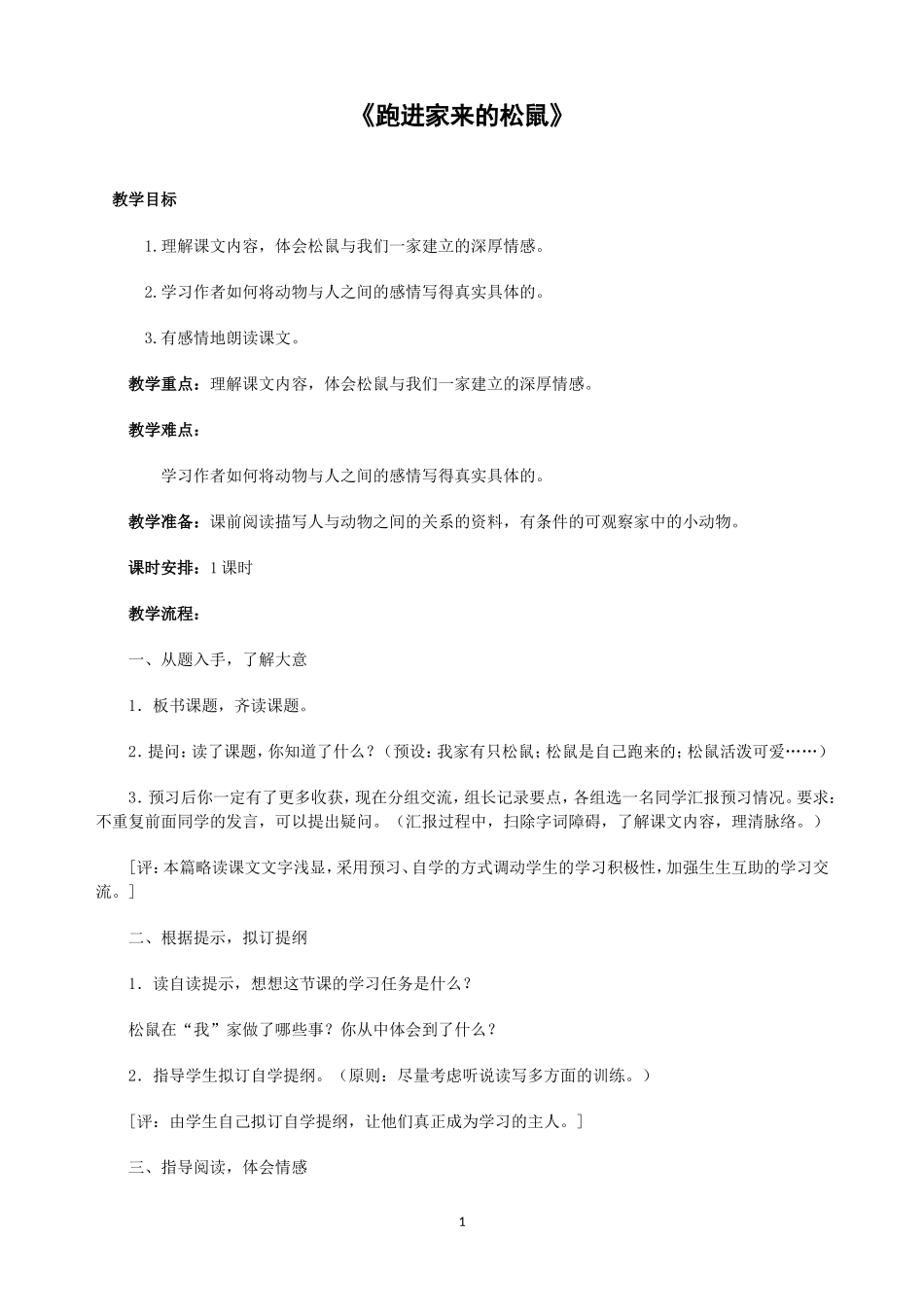 《跑进家来的松鼠》

教学目标

1.理解课文内容，体会松鼠与我们一家建立的深厚情感。

2.学习作者如何将动物与人之间的感情写得真实具体的。

3.有感情地朗读课文。

教学重点：理解课文内容，体会松鼠与我们一家建立的深厚情感。

教学难点：

学习作者如何将动物与人之间的感情写得真实具体的。

教学准备：课前阅读描写人与动物之间的关系的资料，有条件的可观察家中的小动物。

课时安排：1课时

教学流程：

一、从题入手，了解大意

1．板书课题，齐读课题。

2.提问：读了课题，你知道了什么？（预设：我家有只松鼠；松鼠是自己跑来的；松鼠活泼可爱……）

3.预习后你一定有了更多收获，现在分组交流，组长记录要点，各组选一名同学汇报预习情况。要求：不重复前面同学的发言，可以提出疑问。（汇报过程中，扫除字词障碍，了解课文内容，理清脉络。）

[评：本篇略读课文文字浅显，采用预习、自学的方式调动学生的学习积极性，加强生生互助的学习交流。]

二、根据提示，拟订提纲

1．读自读提示，想想这节课的学习任务是什么？

松鼠在“我”家做了哪些事？你从中体会到了什么？

2．指导学生拟订自学提纲。（原则：尽量考虑听说读写多方面的训练。）

[评：由学生自己拟订自学提纲，让他们真正成为学习的主人。]

三、指导阅读，体会情感

1